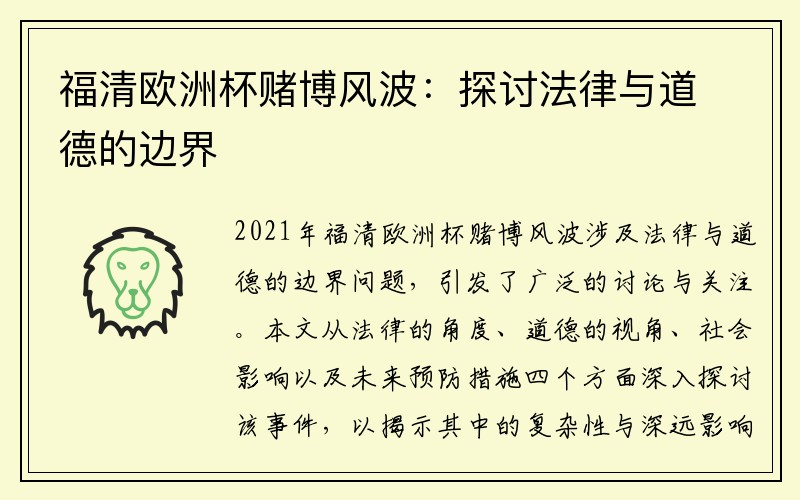 福清欧洲杯赌博风波：探讨法律与道德的边界

2021年福清欧洲杯赌博风波涉及法律与道德的边界问题，引发了广泛的讨论与关注。本文从法律的角度、道德的视角、社会影响以及未来预防措施四个方面深入探讨该事件，以揭示其中的复杂性与深远影响